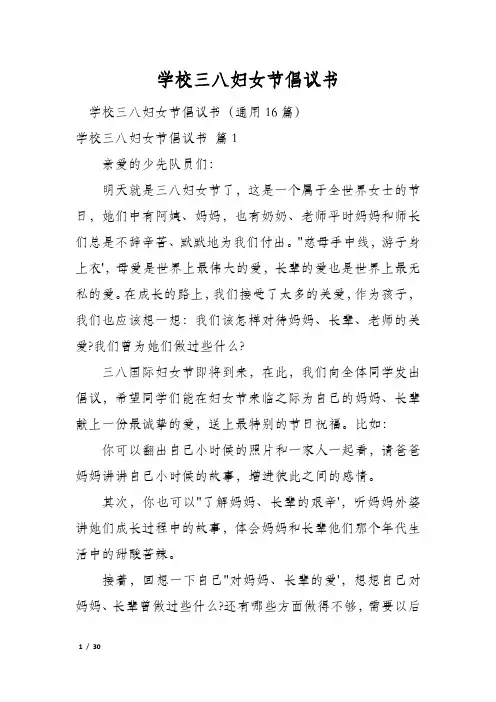 学校三八妇女节倡议书

学校三八妇女节倡议书（通用16篇）

学校三八妇女节倡议书 篇1

亲爱的少先队员们：

明天就是三八妇女节了，这是一个属于全世界女士的节日，她们中有阿姨、妈妈，也有奶奶、老师平时妈妈和师长们总是不辞辛苦、默默地为我们付出。"慈母手中线，游子身上衣'，母爱是世界上最伟大的爱，长辈的爱也是世界上最无私的爱。在成长的路上，我们接受了太多的关爱，作为孩子，我们也应该想一想：我们该怎样对待妈妈、长辈、老师的关爱?我们曾为她们做过些什么?

三八国际妇女节即将到来，在此，我们向全体同学发出倡议，希望同学们能在妇女节来临之际为自己的妈妈、长辈献上一份最诚挚的爱，送上最特别的节日祝福。比如：

你可以翻出自己小时候的照片和一家人一起看，请爸爸妈妈讲讲自己小时候的故事，增进彼此之间的感情。

其次，你也可以"了解妈妈、长辈的艰辛'，听妈妈外婆讲她们成长过程中的故事，体会妈妈和长辈他们那个年代生活中的甜酸苦辣。

接着，回想一下自己"对妈妈、长辈的爱'，想想自己对妈妈、长辈曾做过些什么?还有哪些方面做得不够，需要以后

1 / 30